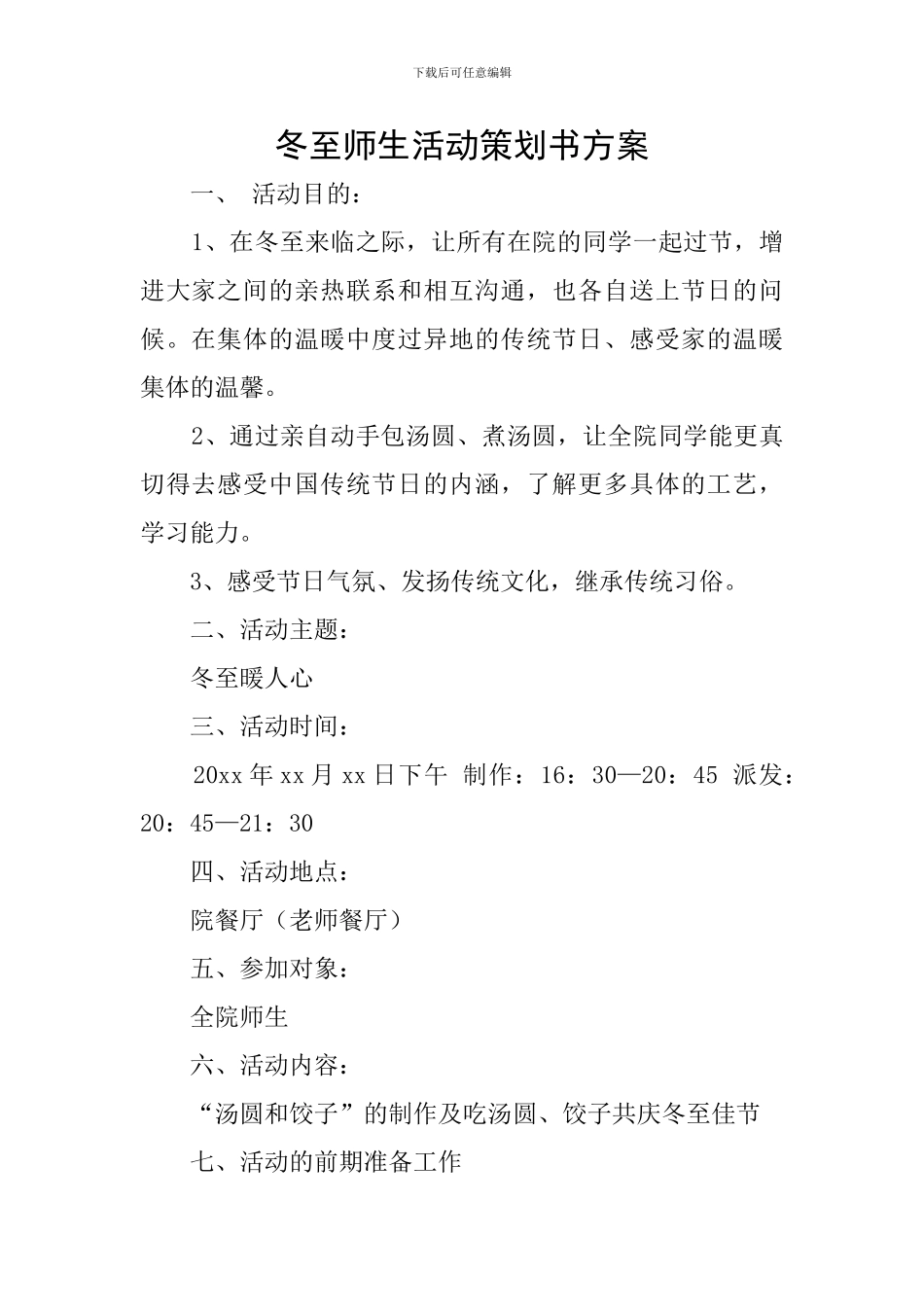 下载后可任意编辑

冬至师生活动策划书方案

一、 活动目的：

1、在冬至来临之际，让所有在院的同学一起过节，增进大家之间的亲热联系和相互沟通，也各自送上节日的问候。在集体的温暖中度过异地的传统节日、感受家的温暖集体的温馨。

2、通过亲自动手包汤圆、煮汤圆，让全院同学能更真切得去感受中国传统节日的内涵，了解更多具体的工艺，学习能力。

3、感受节日气氛、发扬传统文化，继承传统习俗。

二、活动主题：

冬至暖人心

三、活动时间：

20xx 年 xx 月 xx 日下午 制作：16：30—20：45 派发：20：45—21：30

四、活动地点：

院餐厅（老师餐厅）

五、参加对象：

全院师生

六、活动内容：

“汤圆和饺子”的制作及吃汤圆、饺子共庆冬至佳节

七、活动的前期准备工作